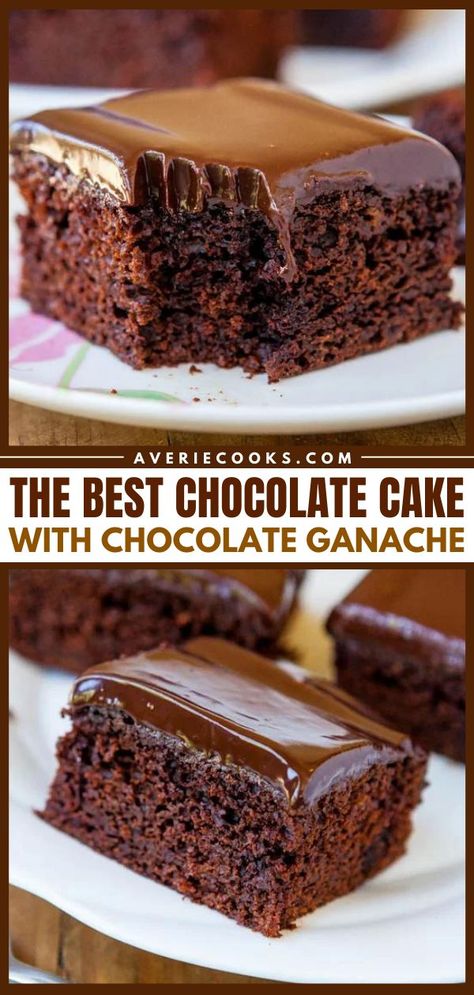 AVERIECOOKS.COM

THE BEST CHOCOLATE CAKE
WITH CHOCOLATE GANACHE